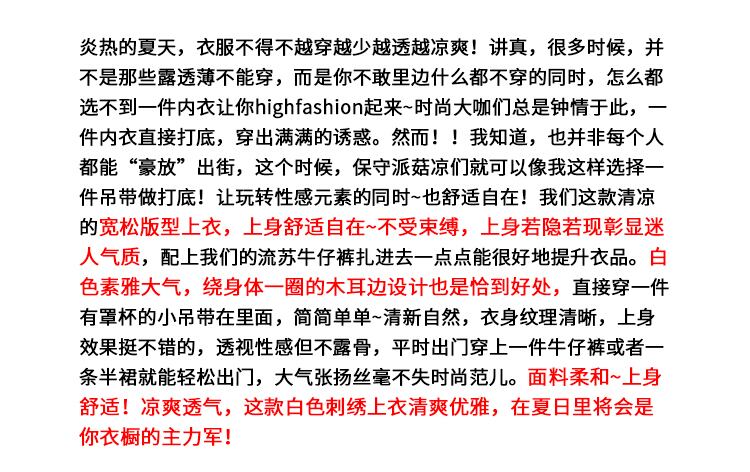 炎热的夏天，衣服不得不越穿越少越透越凉爽！讲真，很多时候，并不是那些露透薄不能穿，而是你不敢里边什么都不穿的同时，怎么都选不到一件内衣让你highfashion起来~时尚大咖们总是钟情于此，一件内衣直接打底，穿出满满的诱惑。然而！！我知道，也并非每个人都能“豪放”出街，这个时候，保守派菇凉们就可以像我这样选择一件吊带做打底！让玩转性感元素的同时~也舒适自在！我们这款清凉的宽松版型上衣，上身舒适自在~不受束缚，上身若隐若现彰显迷人气质，配上我们的流苏牛仔裤扎进去一点点能很好地提升衣品。白色素雅大气，绕身体一圈的木耳边设计也是恰到好处，直接穿一件有罩杯的小吊带在里面，简简单单~清新自然，衣身纹理清晰，上身效果挺不错的，透视性感但不露骨，平时出门穿上一件牛仔裤或者一条半裙就能轻松出门，大气张扬丝毫不失时尚范儿。面料柔和~上身舒适！凉爽透气，这款白色刺绣上衣清爽优雅，在夏日里将会是你衣橱的主力军！